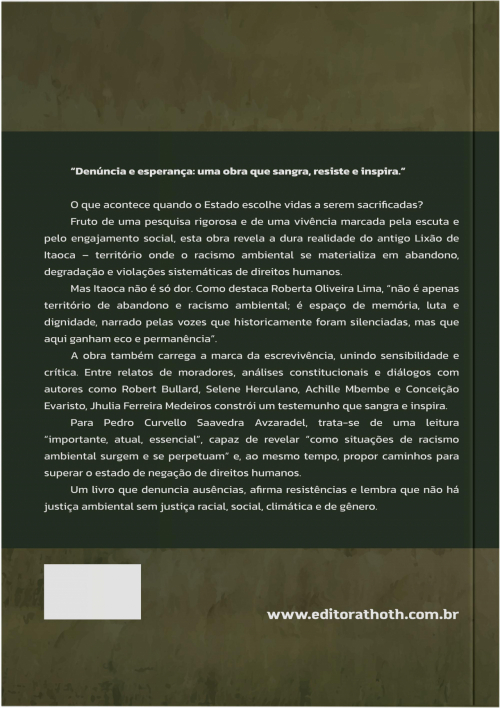 "Denúncia e esperança: uma obra que sangra, resiste e inspira."

O que acontece quando o Estado escolhe vidas a serem sacrificadas?

Fruto de uma pesquisa rigorosa e de uma vivência marcada pela escuta e pelo engajamento social, esta obra revela a dura realidade do antigo Lixão de Itaoca – território onde o racismo ambiental se materializa em abandono, degradação e violações sistemáticas de direitos humanos.

Mas Itaoca não é só dor. Como destaca Roberta Oliveira Lima, "não é apenas território de abandono e racismo ambiental; é espaço de memória, luta e dignidade, narrado pelas vozes que historicamente foram silenciadas, mas que aqui ganham eco e permanência".

A obra também carrega a marca da escrevivência, unindo sensibilidade e crítica. Entre relatos de moradores, análises constitucionais e diálogos com autores como Robert Bullard, Selene Herculano, Achille Mbembe e Conceição Evaristo, Jhulia Ferreira Medeiros constrói um testemunho que sangra e inspira.

Para Pedro Curvello Saavedra Avzaradel, trata-se de uma leitura "importante, atual, essencial", capaz de revelar "como situações de racismo ambiental surgem e se perpetuam" e, ao mesmo tempo, propor caminhos para superar o estado de negação de direitos humanos.

Um livro que denuncia ausências, afirma resistências e lembra que não há justiça ambiental sem justiça racial, social, climática e de gênero.

www.editorathoth.com.br